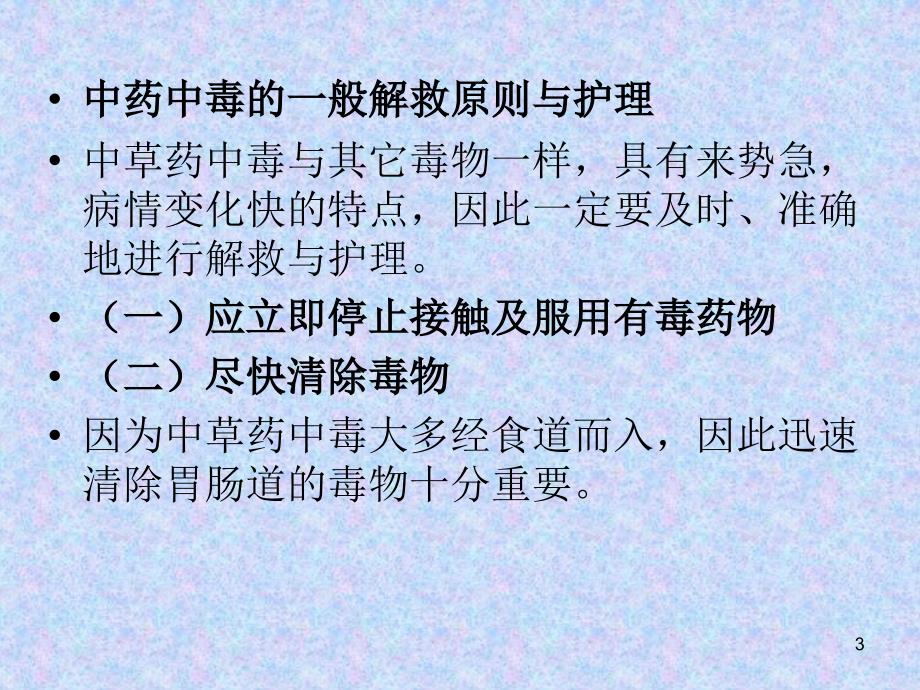 • 中药中毒的一般解救原则与护理

• 中草药中毒与其它毒物一样，具有来势急，病情变化快的特点，因此一定要及时、准确地进行解救与护理。

• （一）应立即停止接触及服用有毒药物

• （二）尽快清除毒物

• 因为中草药中毒大多经食道而入，因此迅速清除胃肠道的毒物十分重要。

3